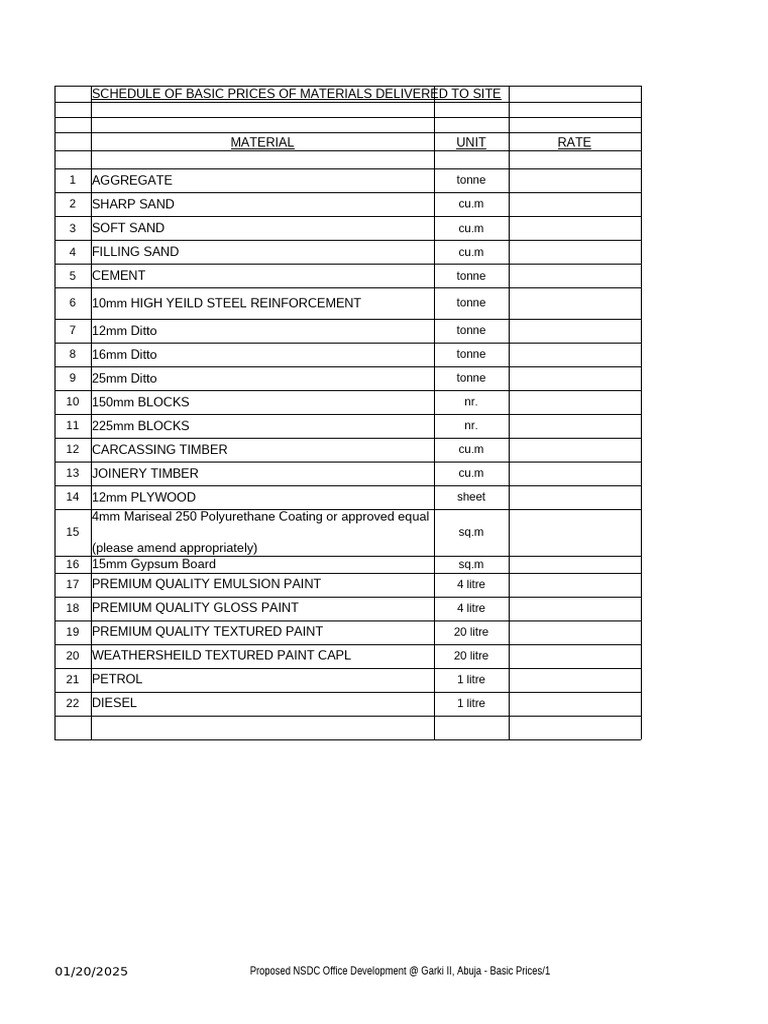 SCHEDULE OF BASIC PRICES OF MATERIALS DELIVERED TO SITE

| | MATERIAL | UNIT | RATE |
|---|---|---|---|
| 1 | AGGREGATE | tonne | |
| 2 | SHARP SAND | cu.m | |
| 3 | SOFT SAND | cu.m | |
| 4 | FILLING SAND | cu.m | |
| 5 | CEMENT | tonne | |
| 6 | 10mm HIGH YEILD STEEL REINFORCEMENT | tonne | |
| 7 | 12mm Ditto | tonne | |
| 8 | 16mm Ditto | tonne | |
| 9 | 25mm Ditto | tonne | |
| 10 | 150mm BLOCKS | nr. | |
| 11 | 225mm BLOCKS | nr. | |
| 12 | CARCASSING TIMBER | cu.m | |
| 13 | JOINERY TIMBER | cu.m | |
| 14 | 12mm PLYWOOD | sheet | |
| 15 | 4mm Mariseal 250 Polyurethane Coating or approved equal (please amend appropriately) | sq.m | |
| 16 | 15mm Gypsum Board | sq.m | |
| 17 | PREMIUM QUALITY EMULSION PAINT | 4 litre | |
| 18 | PREMIUM QUALITY GLOSS PAINT | 4 litre | |
| 19 | PREMIUM QUALITY TEXTURED PAINT | 20 litre | |
| 20 | WEATHERSHEILD TEXTURED PAINT CAPL | 20 litre | |
| 21 | PETROL | 1 litre | |
| 22 | DIESEL | 1 litre | |

01/20/2025 Proposed NSDC Office Development @ Garki II, Abuja - Basic Prices/1